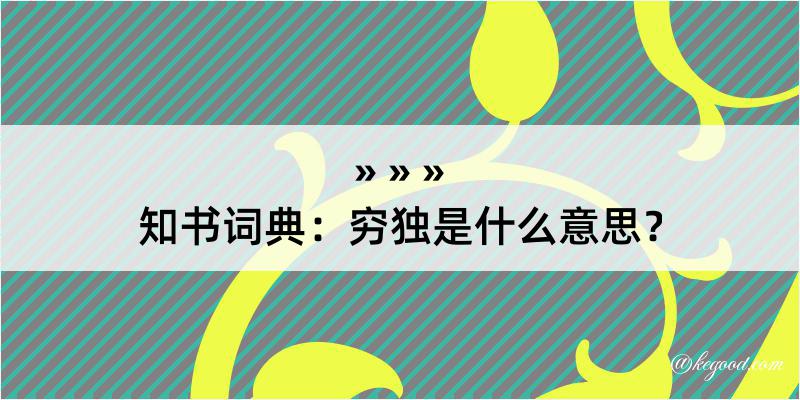 » » »
知书词典：穷独是什么意思？

@kegood.com